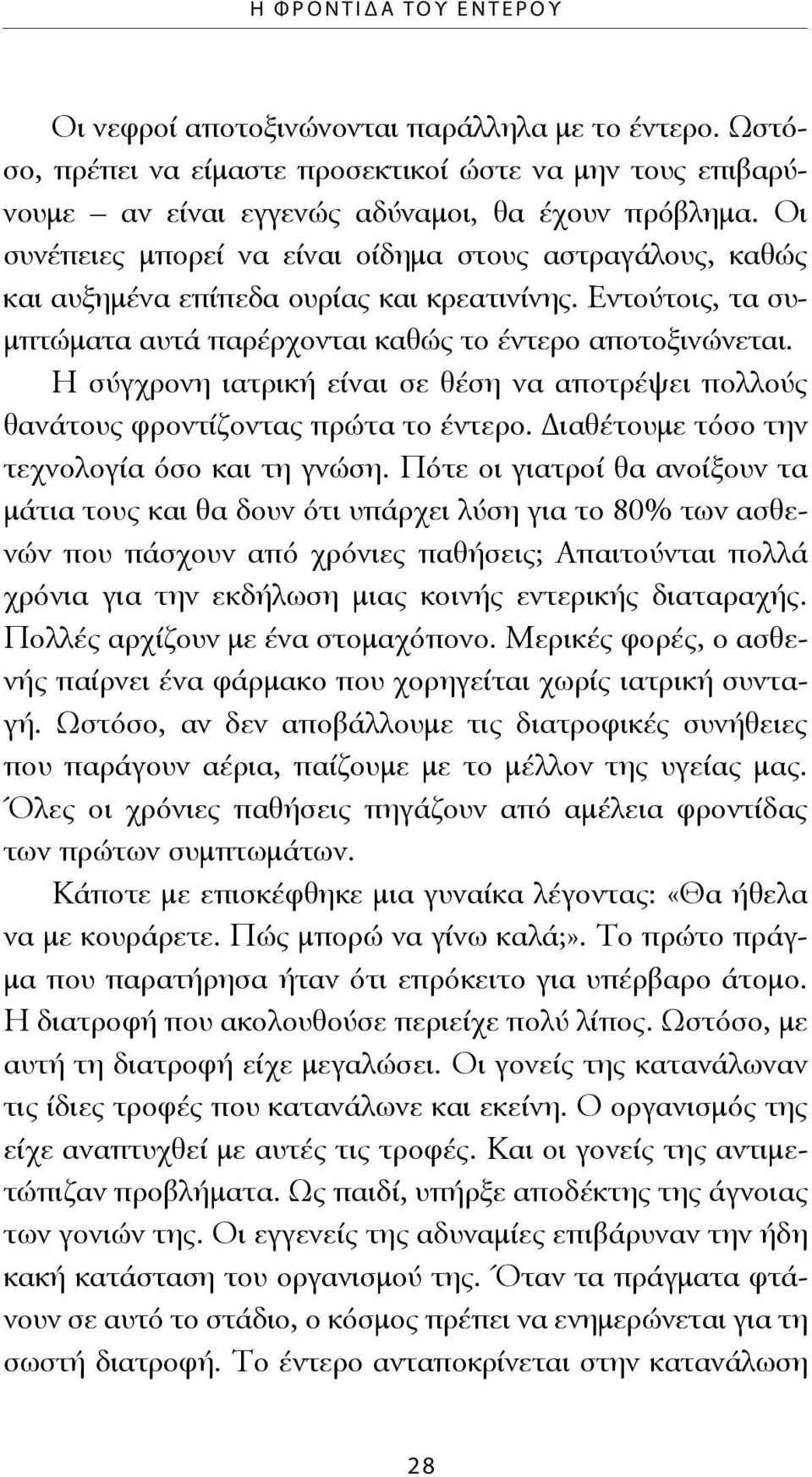 Η ΦΡΟΝΤΙΔΑ ΤΟΥ ΕΝΤΕΡΟΥ

Οι νεφροί αποτοξινώνονται παράλληλα με το έντερο. Ωστόσο, πρέπει να είμαστε προσεκτικοί ώστε να μην τους επιβαρύνουμε – αν είναι εγγενώς αδύναμοι, θα έχουν πρόβλημα. Οι συνέπειες μπορεί να είναι οίδημα στους αστραγάλους, καθώς και αυξημένα επίπεδα ουρίας και κρεατινίνης. Εντούτοις, τα συμπτώματα αυτά παρέρχονται καθώς το έντερο αποτοξινώνεται.

Η σύγχρονη ιατρική είναι σε θέση να αποτρέψει πολλούς θανάτους φροντίζοντας πρώτα το έντερο. Διαθέτουμε τόσο την τεχνολογία όσο και τη γνώση. Πότε οι γιατροί θα ανοίξουν τα μάτια τους και θα δουν ότι υπάρχει λύση για το 80% των ασθενών που πάσχουν από χρόνιες παθήσεις; Απαιτούνται πολλά χρόνια για την εκδήλωση μιας κοινής εντερικής διαταραχής. Πολλές αρχίζουν με ένα στομαχόπονο. Μερικές φορές, ο ασθενής παίρνει ένα φάρμακο που χορηγείται χωρίς ιατρική συνταγή. Ωστόσο, αν δεν αποβάλλουμε τις διατροφικές συνήθειες που παράγουν αέρια, παίζουμε με το μέλλον της υγείας μας. Όλες οι χρόνιες παθήσεις πηγάζουν από αμέλεια φροντίδας των πρώτων συμπτωμάτων.

Κάποτε με επισκέφθηκε μια γυναίκα λέγοντας: «Θα ήθελα να με κουράρετε. Πώς μπορώ να γίνω καλά;». Το πρώτο πράγμα που παρατήρησα ήταν ότι επρόκειτο για υπέρβαρο άτομο. Η διατροφή που ακολουθούσε περιείχε πολύ λίπος. Ωστόσο, με αυτή τη διατροφή είχε μεγαλώσει. Οι γονείς της κατανάλωναν τις ίδιες τροφές που κατανάλωνε και εκείνη. Ο οργανισμός της είχε αναπτυχθεί με αυτές τις τροφές. Και οι γονείς της αντιμετώπιζαν προβλήματα. Ως παιδί, υπήρξε αποδέκτης της άγνοιας των γονιών της. Οι εγγενείς της αδυναμίες επιβάρυναν την ήδη κακή κατάσταση του οργανισμού της. Όταν τα πράγματα φτάνουν σε αυτό το στάδιο, ο κόσμος πρέπει να ενημερώνεται για τη σωστή διατροφή. Το έντερο ανταποκρίνεται στην κατανάλωση

28